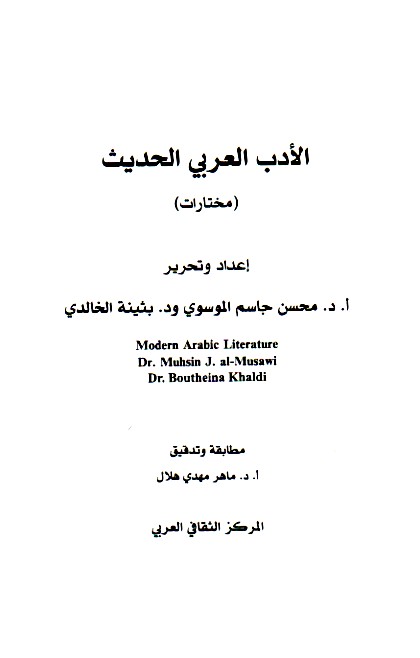 الأدب العربي الحديث

(مختارات)

إعداد وتحرير

أ. د. محسن جاسم الموسوي ود. بثينة الخالدي

Modern Arabic Literature
Dr. Muhsin J. al-Musawi
Dr. Boutheina Khaldi

مطابقة وتدقيق

أ. د. ماهر مهدي هلال

المركز الثقافي العربي